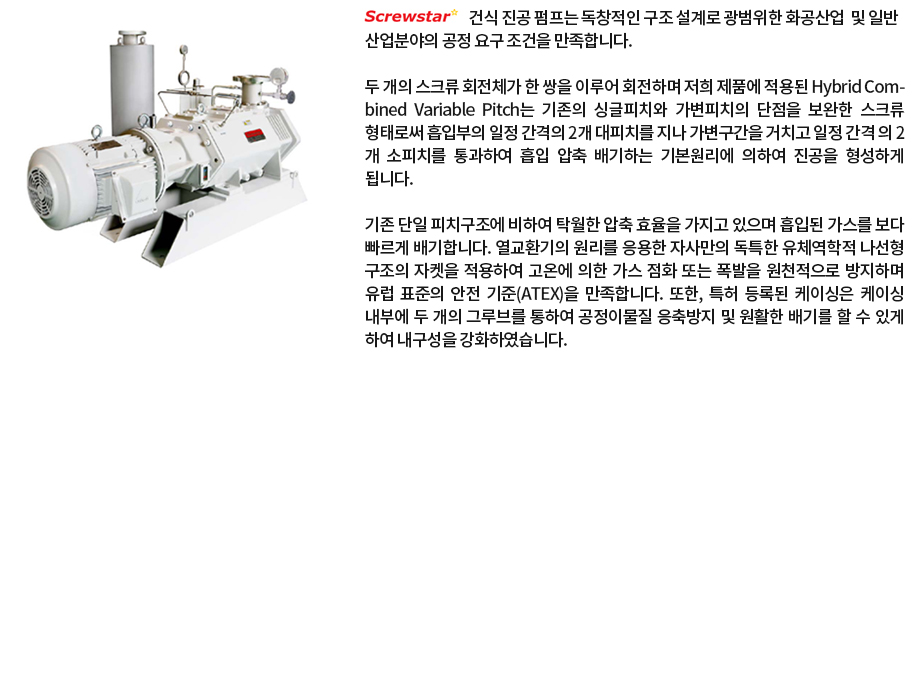 Screwstar 건식 진공 펌프는 독창적인 구조 설계로 광범위한 화공산업 및 일반 산업분야의 공정 요구 조건을 만족합니다.

두 개의 스크류 회전체가 한 쌍을 이루어 회전하며 저희 제품에 적용된 Hybrid Combined Variable Pitch는 기존의 싱글피치와 가변피치의 단점을 보완한 스크류 형태로써 흡입부의 일정 간격의 2개 대피치를 지나 가변구간을 거치고 일정 간격 의 2개 소피치를 통과하여 흡입 압축 배기하는 기본원리에 의하여 진공을 형성하게 됩니다.

기존 단일 피치구조에 비하여 탁월한 압축 효율을 가지고 있으며 흡입된 가스를 보다 빠르게 배기합니다. 열교환기의 원리를 응용한 자사만의 독특한 유체역학적 나선형 구조의 자켓을 적용하여 고온에 의한 가스 점화 또는 폭발을 원천적으로 방지하며 유럽 표준의 안전 기준(ATEX)을 만족합니다. 또한, 특허 등록된 케이싱은 케이싱 내부에 두 개의 그루브를 통하여 공정이물질 응축방지 및 원활한 배기를 할 수 있게 하여 내구성을 강화하였습니다.